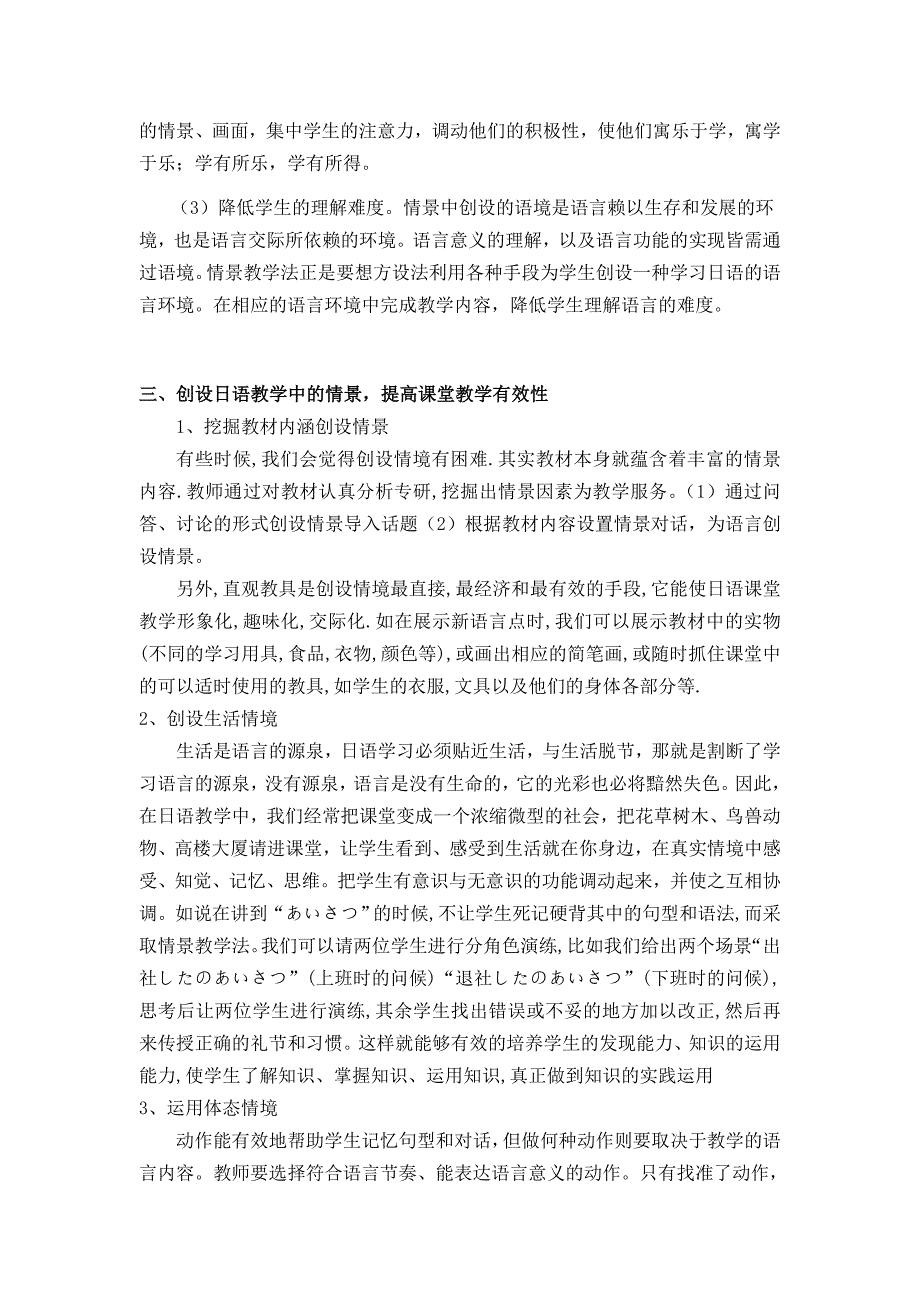 的情景、画面，集中学生的注意力，调动他们的积极性，使他们寓乐于学，寓学于乐；学有所乐，学有所得。

（3）降低学生的理解难度。情景中创设的语境是语言赖以生存和发展的环境，也是语言交际所依赖的环境。语言意义的理解，以及语言功能的实现皆需通过语境。情景教学法正是要想方设法利用各种手段为学生创设一种学习日语的语言环境。在相应的语言环境中完成教学内容，降低学生理解语言的难度。

三、创设日语教学中的情景，提高课堂教学有效性

1、挖掘教材内涵创设情景

有些时候,我们会觉得创设情境有困难.其实教材本身就蕴含着丰富的情景内容.教师通过对教材认真分析专研，挖掘出情景因素为教学服务。（1）通过问答、讨论的形式创设情景导入话题（2）根据教材内容设置情景对话，为语言创设情景。

另外,直观教具是创设情境最直接,最经济和最有效的手段,它能使日语课堂教学形象化,趣味化,交际化.如在展示新语言点时,我们可以展示教材中的实物(不同的学习用具,食品,衣物,颜色等),或画出相应的简笔画,或随时抓住课堂中的可以适时使用的教具,如学生的衣服,文具以及他们的身体各部分等.

2、创设生活情境

生活是语言的源泉，日语学习必须贴近生活，与生活脱节，那就是割断了学习语言的源泉，没有源泉，语言是没有生命的，它的光彩也必将黯然失色。因此，在日语教学中，我们经常把课堂变成一个浓缩微型的社会，把花草树木、鸟兽动物、高楼大厦请进课堂，让学生看到、感受到生活就在你身边，在真实情境中感受、知觉、记忆、思维。把学生有意识与无意识的功能调动起来，并使之互相协调。如说在讲到“あいさつ”的时候,不让学生死记硬背其中的句型和语法,而采取情景教学法。我们可以请两位学生进行分角色演练,比如我们给出两个场景“出社したのあいさつ”(上班时的问候)“退社したのあいさつ”(下班时的问候),思考后让两位学生进行演练,其余学生找出错误或不妥的地方加以改正,然后再来传授正确的礼节和习惯。这样就能够有效的培养学生的发现能力、知识的运用能力,使学生了解知识、掌握知识、运用知识,真正做到知识的实践运用

3、运用体态情境

动作能有效地帮助学生记忆句型和对话，但做何种动作则要取决于教学的语言内容。教师要选择符合语言节奏、能表达语言意义的动作。只有找准了动作，